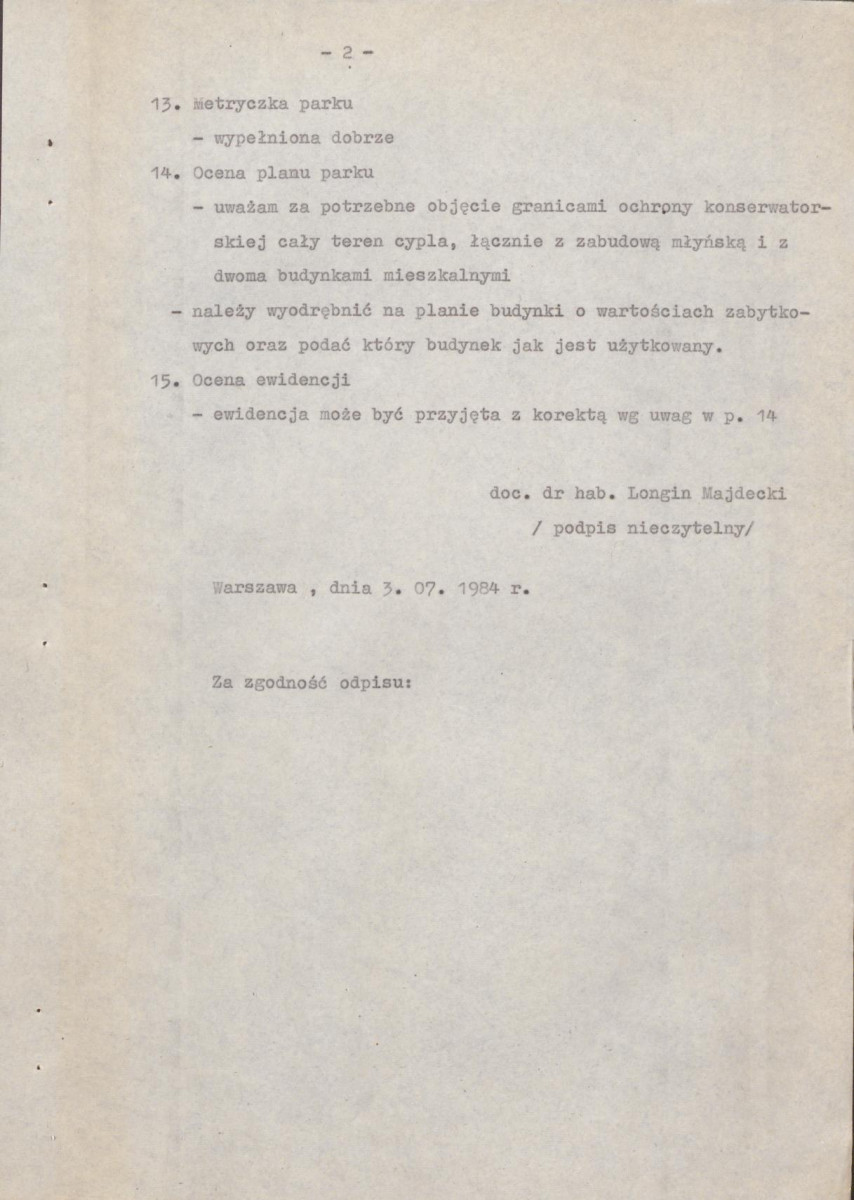 - 2 -

13. Metryczka parku

- wypełniona dobrze

14. Ocena planu parku

- uważam za potrzebne objęcie granicami ochrony konserwatorskiej cały teren cypla, łącznie z zabudową młyńską i z dwoma budynkami mieszkalnymi

- należy wyodrębnić na planie budynki o wartościach zabytkowych oraz podać który budynek jak jest użytkowany.

15. Ocena ewidencji

- ewidencja może być przyjęta z korektą wg uwag w p. 14

doc. dr hab. Longin Majdecki
/ podpis nieczytelny/

Warszawa , dnia 3. 07. 1984 r.

Za zgodność odpisu: